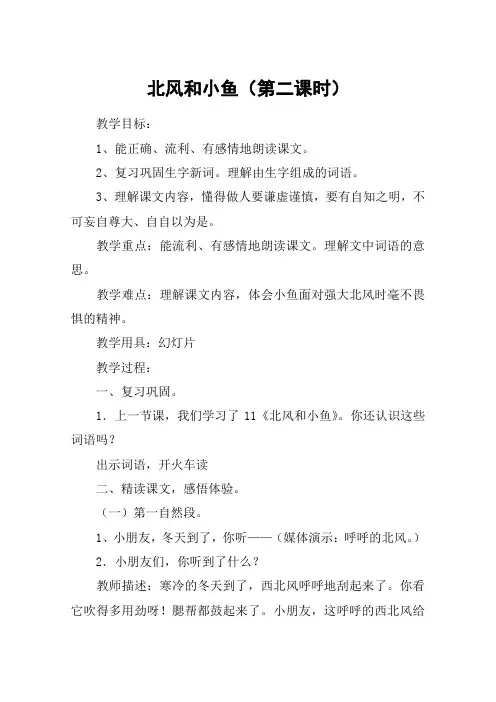 北风和小鱼（第二课时）

教学目标：

1、能正确、流利、有感情地朗读课文。

2、复习巩固生字新词。理解由生字组成的词语。

3、理解课文内容，懂得做人要谦虚谨慎，要有自知之明，不可妄自尊大、自自以为是。

教学重点：能流利、有感情地朗读课文。理解文中词语的意思。

教学难点：理解课文内容，体会小鱼面对强大北风时毫不畏惧的精神。

教学用具：幻灯片

教学过程：

一、复习巩固。

1．上一节课，我们学习了 11《北风和小鱼》。你还认识这些词语吗？

出示词语，开火车读

二、精读课文，感悟体验。

（一）第一自然段。

1、小朋友，冬天到了，你听——（媒体演示：呼呼的北风。）

2．小朋友们，你听到了什么？

教师描述：寒冷的冬天到了，西北风呼呼地刮起来了。你看它吹得多用劲呀！腮帮都鼓起来了。小朋友，这呼呼的西北风给